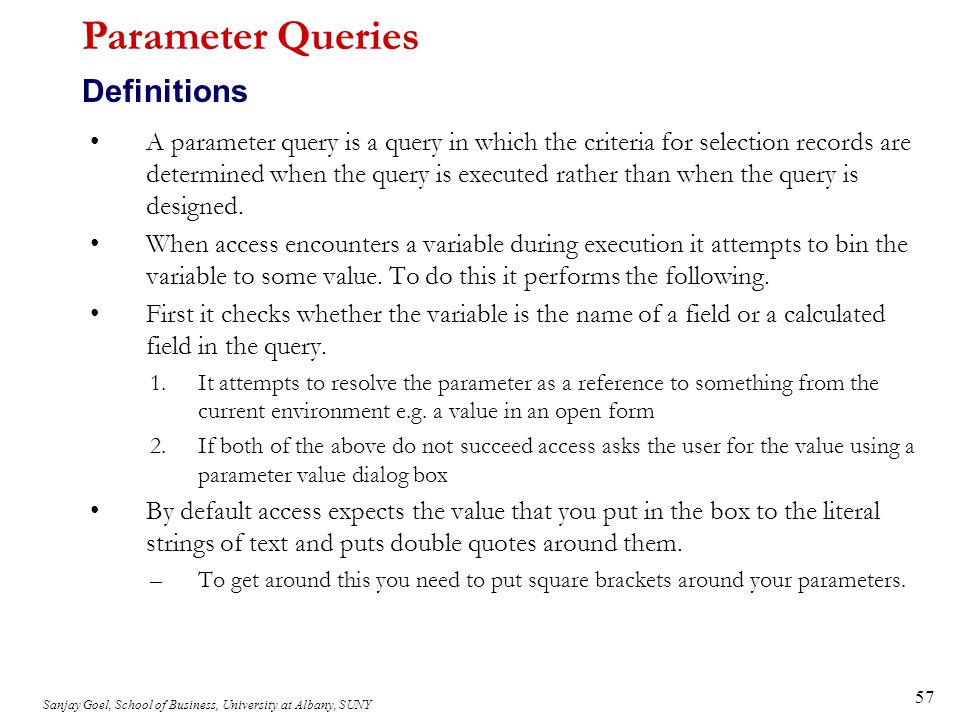 Parameter Queries

Definitions

• A parameter query is a query in which the criteria for selection records are determined when the query is executed rather than when the query is designed.

• When access encounters a variable during execution it attempts to bin the variable to some value. To do this it performs the following.

• First it checks whether the variable is the name of a field or a calculated field in the query.

1. It attempts to resolve the parameter as a reference to something from the current environment e.g. a value in an open form

2. If both of the above do not succeed access asks the user for the value using a parameter value dialog box

• By default access expects the value that you put in the box to the literal strings of text and puts double quotes around them.

– To get around this you need to put square brackets around your parameters.

Sanjay Goel, School of Business, University at Albany, SUNY

57